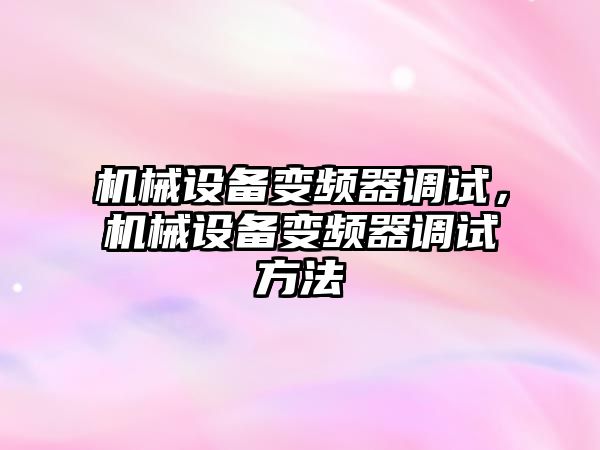 机械设备变频器调试，机械设备变频器调试方法